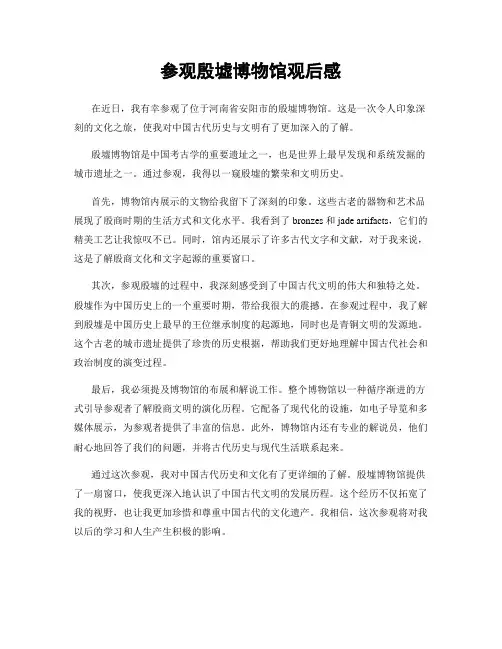 参观殷墟博物馆观后感

在近日，我有幸参观了位于河南省安阳市的殷墟博物馆。这是一次令人印象深刻的文化之旅，使我对中国古代历史与文明有了更加深入的了解。

殷墟博物馆是中国考古学的重要遗址之一，也是世界上最早发现和系统发掘的城市遗址之一。通过参观，我得以一窥殷墟的繁荣和文明历史。

首先，博物馆内展示的文物给我留下了深刻的印象。这些古老的器物和艺术品展现了殷商时期的生活方式和文化水平。我看到了 bronzes 和 jade artifacts，它们的精美工艺让我惊叹不已。同时，馆内还展示了许多古代文字和文献，对于我来说，这是了解殷商文化和文字起源的重要窗口。

其次，参观殷墟的过程中，我深刻感受到了中国古代文明的伟大和独特之处。殷墟作为中国历史上的一个重要时期，带给我很大的震撼。在参观过程中，我了解到殷墟是中国历史上最早的王位继承制度的起源地，同时也是青铜文明的发源地。这个古老的城市遗址提供了珍贵的历史根据，帮助我们更好地理解中国古代社会和政治制度的演变过程。

最后，我必须提及博物馆的布展和解说工作。整个博物馆以一种循序渐进的方式引导参观者了解殷商文明的演化历程。它配备了现代化的设施，如电子导览和多媒体展示，为参观者提供了丰富的信息。此外，博物馆内还有专业的解说员，他们耐心地回答了我们的问题，并将古代历史与现代生活联系起来。

通过这次参观，我对中国古代历史和文化有了更详细的了解。殷墟博物馆提供了一扇窗口，使我更深入地认识了中国古代文明的发展历程。这个经历不仅拓宽了我的视野，也让我更加珍惜和尊重中国古代的文化遗产。我相信，这次参观将对我以后的学习和人生产生积极的影响。